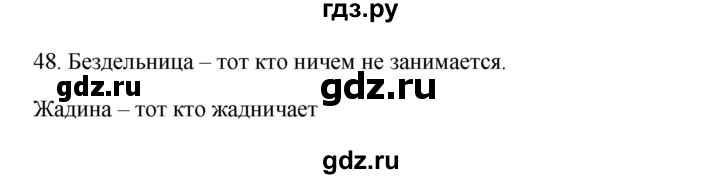 гдз.ру

48. Бездельница – тот кто ничем не занимается.

gdz.ru gdz.ru

Жадина – тот кто жадничает

gdz.ru